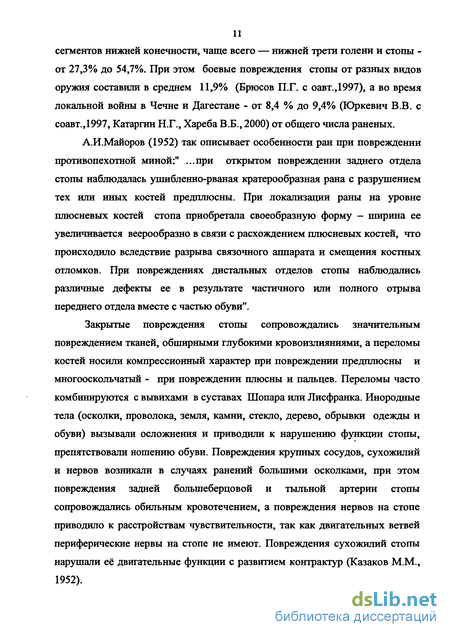 11

сегментов нижней конечности, чаще всего — нижней трети голени и стопы - от 27,3% до 54,7%. При этом боевые повреждения стопы от разных видов оружия составили в среднем 11,9% (Брюсов П.Г. с оавт.,1997), а во время локальной войны в Чечне и Дагестане - от 8,4 % до 9,4% (Юркевич В.В. с соавт.,1997, Катаргин Н.Г., Хареба В.Б., 2000) от общего числа раненых.

А.И.Майоров (1952) так описывает особенности ран при повреждении противопехотной миной:" ...при открытом повреждении заднего отдела стопы наблюдалась ушибленно-рваная кратерообразная рана с разрушением тех или иных костей предплюсны. При локализации раны на уровне плюсневых костей стопа приобретала своеобразную форму – ширина ее увеличивается веерообразно в связи с расхождением плюсневых костей, что происходило вследствие разрыва связочного аппарата и смещения костных отломков. При повреждениях дистальных отделов стопы наблюдались различные дефекты ее в результате частичного или полного отрыва переднего отдела вместе с частью обуви".

Закрытые повреждения стопы сопровождались значительным повреждением тканей, обширными глубокими кровоизлияниями, а переломы костей носили компрессионный характер при повреждении предплюсны и многооскольчатый - при повреждении плюсны и пальцев. Переломы часто комбинируются с вывихами в суставах Шопара или Лисфранка. Инородные тела (осколки, проволока, земля, камни, стекло, дерево, обрывки одежды и обуви) вызывали осложнения и приводили к нарушению функции стопы, препятствовали ношению обуви. Повреждения крупных сосудов, сухожилий и нервов возникали в случаях ранений большими осколками, при этом повреждения задней большеберцовой и тыльной артерии стопы сопровождались обильным кровотечением, а повреждения нервов на стопе приводило к расстройствам чувствительности, так как двигательных ветвей периферические нервы на стопе не имеют. Повреждения сухожилий стопы нарушали её двигательные функции с развитием контрактур (Казаков М.М., 1952).

dsLib.net
библиотека диссертаций